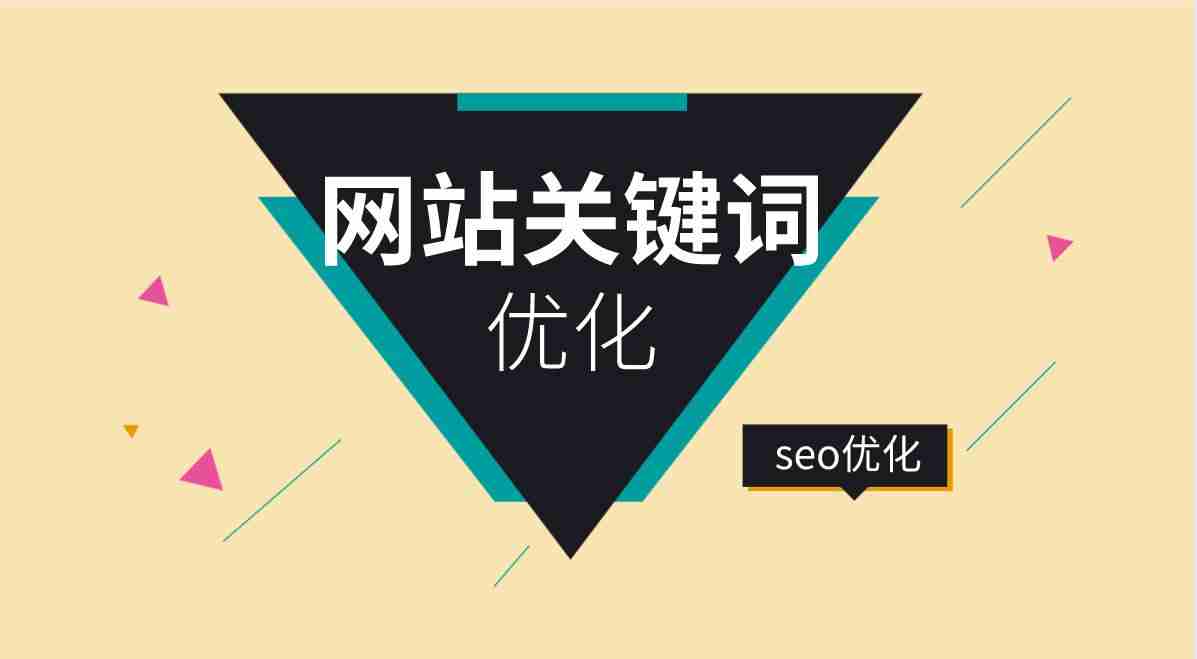 网站关键词
优化

seo优化